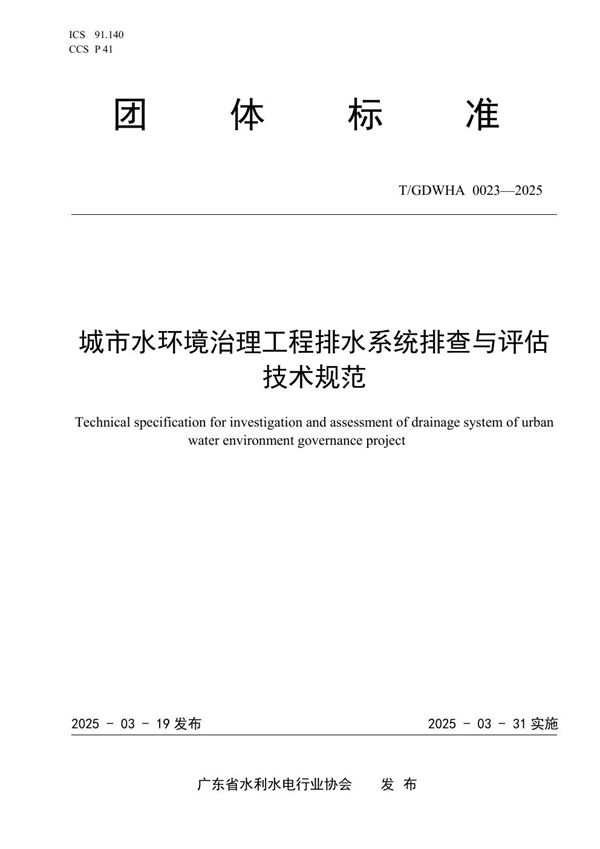 ICS 91.140
CCS P 41

团 体 标 准

T/GDWHA 0023—2025

城市水环境治理工程排水系统排查与评估技术规范

Technical specification for investigation and assessment of drainage system of urban water environment governance project

2025 - 03 - 19 发布

2025 - 03 - 31 实施

广东省水利水电行业协会 发 布